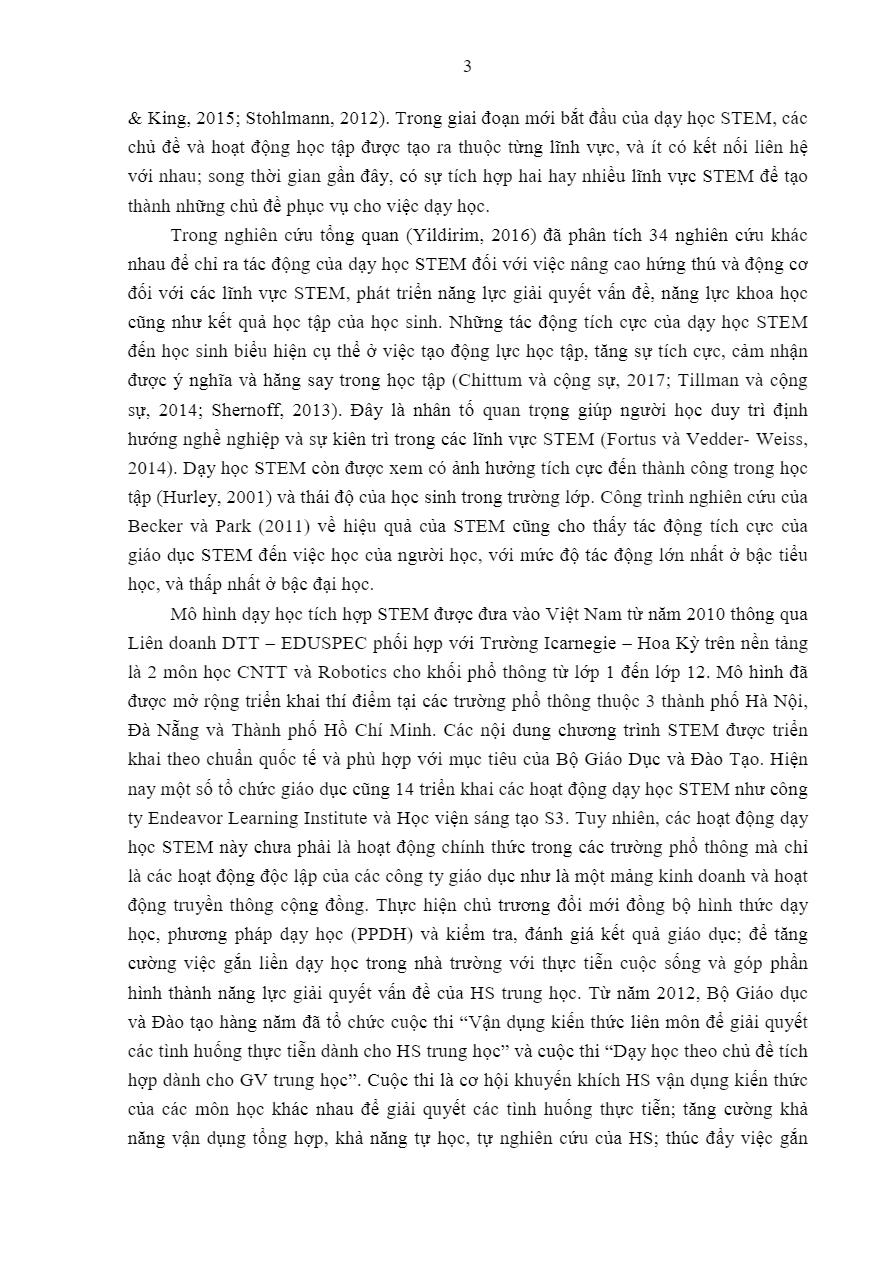 3

& King, 2015; Stohlmann, 2012). Trong giai đoạn mới bắt đầu của dạy học STEM, các chủ đề và hoạt động học tập được tạo ra thuộc từng lĩnh vực, và ít có kết nối liên hệ với nhau; song thời gian gần đây, có sự tích hợp hai hay nhiều lĩnh vực STEM để tạo thành những chủ đề phục vụ cho việc dạy học.

Trong nghiên cứu tổng quan (Yildirim, 2016) đã phân tích 34 nghiên cứu khác nhau để chỉ ra tác động của dạy học STEM đối với việc nâng cao hứng thú và động cơ đối với các lĩnh vực STEM, phát triển năng lực giải quyết vấn đề, năng lực khoa học cũng như kết quả học tập của học sinh. Những tác động tích cực của dạy học STEM đến học sinh biểu hiện cụ thể ở việc tạo động lực học tập, tăng sự tích cực, cảm nhận được ý nghĩa và hăng say trong học tập (Chittum và cộng sự, 2017; Tillman và cộng sự, 2014; Shernoff, 2013). Đây là nhân tố quan trọng giúp người học duy trì định hướng nghề nghiệp và sự kiên trì trong các lĩnh vực STEM (Fortus và Vedder- Weiss, 2014). Dạy học STEM còn được xem có ảnh hưởng tích cực đến thành công trong học tập (Hurley, 2001) và thái độ của học sinh trong trường lớp. Công trình nghiên cứu của Becker và Park (2011) về hiệu quả của STEM cũng cho thấy tác động tích cực của giáo dục STEM đến việc học của người học, với mức độ tác động lớn nhất ở bậc tiểu học, và thấp nhất ở bậc đại học.

Mô hình dạy học tích hợp STEM được đưa vào Việt Nam từ năm 2010 thông qua Liên doanh DTT – EDUSPEC phối hợp với Trường Icarnegie – Hoa Kỳ trên nền tảng là 2 môn học CNTT và Robotics cho khối phổ thông từ lớp 1 đến lớp 12. Mô hình đã được mở rộng triển khai thí điểm tại các trường phổ thông thuộc 3 thành phố Hà Nội, Đà Nẵng và Thành phố Hồ Chí Minh. Các nội dung chương trình STEM được triển khai theo chuẩn quốc tế và phù hợp với mục tiêu của Bộ Giáo Dục và Đào Tạo. Hiện nay một số tổ chức giáo dục cũng 14 triển khai các hoạt động dạy học STEM như công ty Endeavor Learning Institute và Học viện sáng tạo S3. Tuy nhiên, các hoạt động dạy học STEM này chưa phải là hoạt động chính thức trong các trường phổ thông mà chỉ là các hoạt động độc lập của các công ty giáo dục như là một mảng kinh doanh và hoạt động truyền thông cộng đồng. Thực hiện chủ trương đổi mới đồng bộ hình thức dạy học, phương pháp dạy học (PPDH) và kiểm tra, đánh giá kết quả giáo dục; để tăng cường việc gắn liền dạy học trong nhà trường với thực tiễn cuộc sống và góp phần hình thành năng lực giải quyết vấn đề của HS trung học. Từ năm 2012, Bộ Giáo dục và Đào tạo hàng năm đã tổ chức cuộc thi “Vận dụng kiến thức liên môn để giải quyết các tình huống thực tiễn dành cho HS trung học” và cuộc thi “Dạy học theo chủ đề tích hợp dành cho GV trung học”. Cuộc thi là cơ hội khuyến khích HS vận dụng kiến thức của các môn học khác nhau để giải quyết các tình huống thực tiễn; tăng cường khả năng vận dụng tổng hợp, khả năng tự học, tự nghiên cứu của HS; thúc đẩy việc gắn